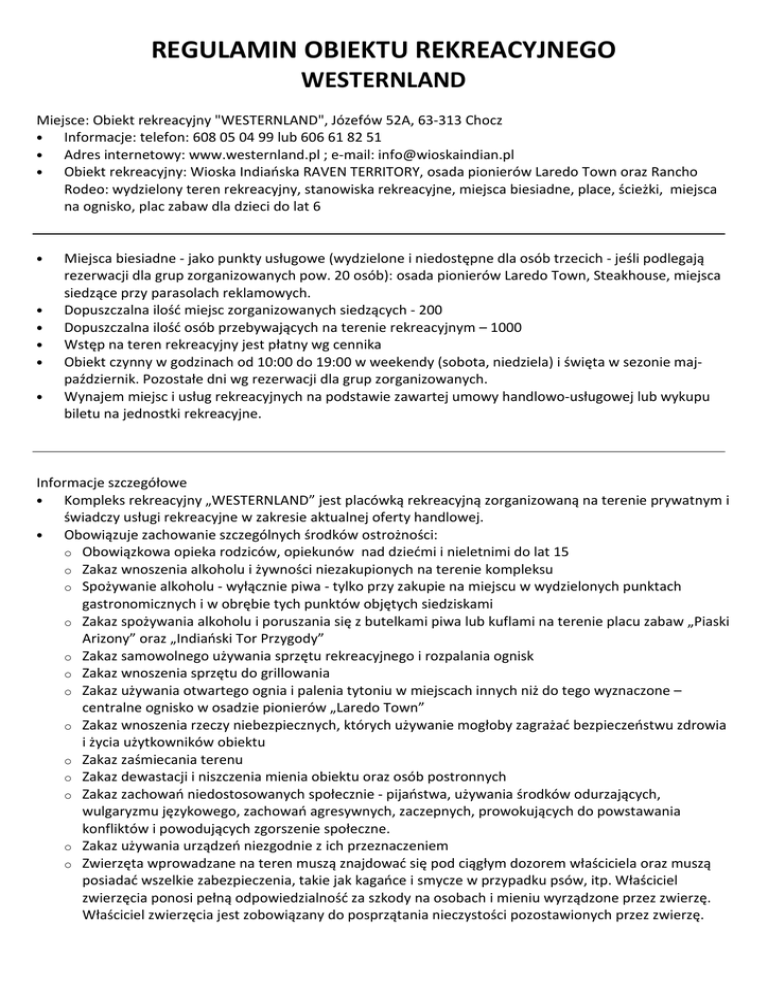 REGULAMIN OBIEKTU REKREACYJNEGO
WESTERNLAND

Miejsce: Obiekt rekreacyjny "WESTERNLAND", Józefów 52A, 63-313 Chocz
• Informacje: telefon: 608 05 04 99 lub 606 61 82 51
• Adres internetowy: www.westernland.pl ; e-mail: info@wioskaindian.pl
• Obiekt rekreacyjny: Wioska Indiańska RAVEN TERRITORY, osada pionierów Laredo Town oraz Rancho Rodeo: wydzielony teren rekreacyjny, stanowiska rekreacyjne, miejsca biesiadne, place, ścieżki, miejsca na ognisko, plac zabaw dla dzieci do lat 6

• Miejsca biesiadne - jako punkty usługowe (wydzielone i niedostępne dla osób trzecich - jeśli podlegają rezerwacji dla grup zorganizowanych pow. 20 osób): osada pionierów Laredo Town, Steakhouse, miejsca siedzące przy parasolach reklamowych.
• Dopuszczalna ilość miejsc zorganizowanych siedzących - 200
• Dopuszczalna ilość osób przebywających na terenie rekreacyjnym – 1000
• Wstęp na teren rekreacyjny jest płatny wg cennika
• Obiekt czynny w godzinach od 10:00 do 19:00 w weekendy (sobota, niedziela) i święta w sezonie maj-październik. Pozostałe dni wg rezerwacji dla grup zorganizowanych.
• Wynajem miejsc i usług rekreacyjnych na podstawie zawartej umowy handlowo-usługowej lub wykupu biletu na jednostki rekreacyjne.

Informacje szczegółowe
• Kompleks rekreacyjny „WESTERNLAND" jest placówką rekreacyjną zorganizowaną na terenie prywatnym i świadczy usługi rekreacyjne w zakresie aktualnej oferty handlowej.
• Obowiązuje zachowanie szczególnych środków ostrożności:
o Obowiązkowa opieka rodziców, opiekunów nad dziećmi i nieletnimi do lat 15
o Zakaz wnoszenia alkoholu i żywności niezakupionych na terenie kompleksu
o Spożywanie alkoholu - wyłącznie piwa - tylko przy zakupie na miejscu w wydzielonych punktach gastronomicznych i w obrębie tych punktów objętych siedziskami
o Zakaz spożywania alkoholu i poruszania się z butelkami piwa lub kuflami na terenie placu zabaw „Piaski Arizony" oraz „Indiański Tor Przygody"
o Zakaz samowolnego używania sprzętu rekreacyjnego i rozpalania ognisk
o Zakaz wnoszenia sprzętu do grillowania
o Zakaz używania otwartego ognia i palenia tytoniu w miejscach innych niż do tego wyznaczone – centralne ognisko w osadzie pionierów „Laredo Town"
o Zakaz wnoszenia rzeczy niebezpiecznych, których używanie mogłoby zagrażać bezpieczeństwu zdrowia i życia użytkowników obiektu
o Zakaz zaśmiecania terenu
o Zakaz dewastacji i niszczenia mienia obiektu oraz osób postronnych
o Zakaz zachowań niedostosowanych społecznie - pijaństwa, używania środków odurzających, wulgaryzmu językowego, zachowań agresywnych, zaczepnych, prowokujących do powstawania konfliktów i powodujących zgorszenie społeczne.
o Zakaz używania urządzeń niezgodnie z ich przeznaczeniem
o Zwierzęta wprowadzane na teren muszą znajdować się pod ciągłym dozorem właściciela oraz muszą posiadać wszelkie zabezpieczenia, takie jak kagańce i smycze w przypadku psów, itp. Właściciel zwierzęcia ponosi pełną odpowiedzialność za szkody na osobach i mieniu wyrządzone przez zwierzę. Właściciel zwierzęcia jest zobowiązany do posprzątania nieczystości pozostawionych przez zwierzę.